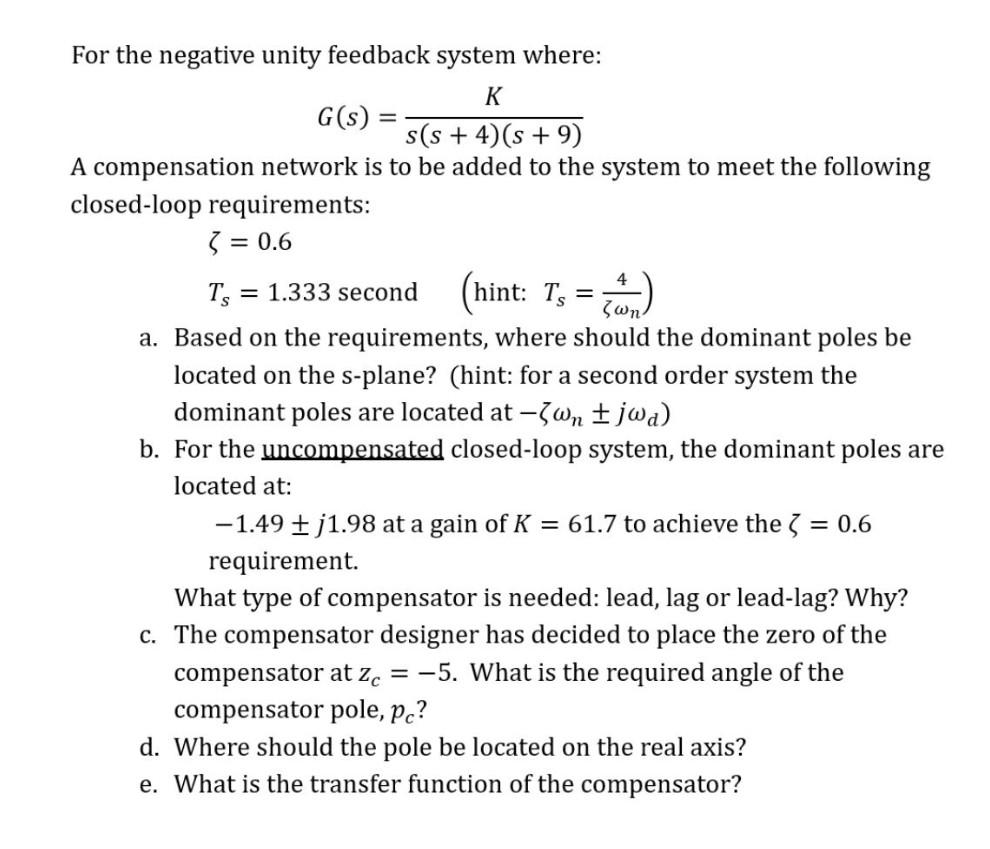 For the negative unity feedback system where:

$G(s) = \frac{K}{s(s+4)(s+9)}$

A compensation network is to be added to the system to meet the following closed-loop requirements:

$\zeta = 0.6$

$T_s = 1.333$ second $\left(\text{hint: } T_s = \frac{4}{\zeta\omega_n}\right)$

a. Based on the requirements, where should the dominant poles be located on the s-plane? (hint: for a second order system the dominant poles are located at $-\zeta\omega_n \pm j\omega_d$)

b. For the uncompensated closed-loop system, the dominant poles are located at:

$-1.49 \pm j1.98$ at a gain of $K = 61.7$ to achieve the $\zeta = 0.6$ requirement.

What type of compensator is needed: lead, lag or lead-lag? Why?

c. The compensator designer has decided to place the zero of the compensator at $z_c = -5$. What is the required angle of the compensator pole, $p_c$?

d. Where should the pole be located on the real axis?

e. What is the transfer function of the compensator?